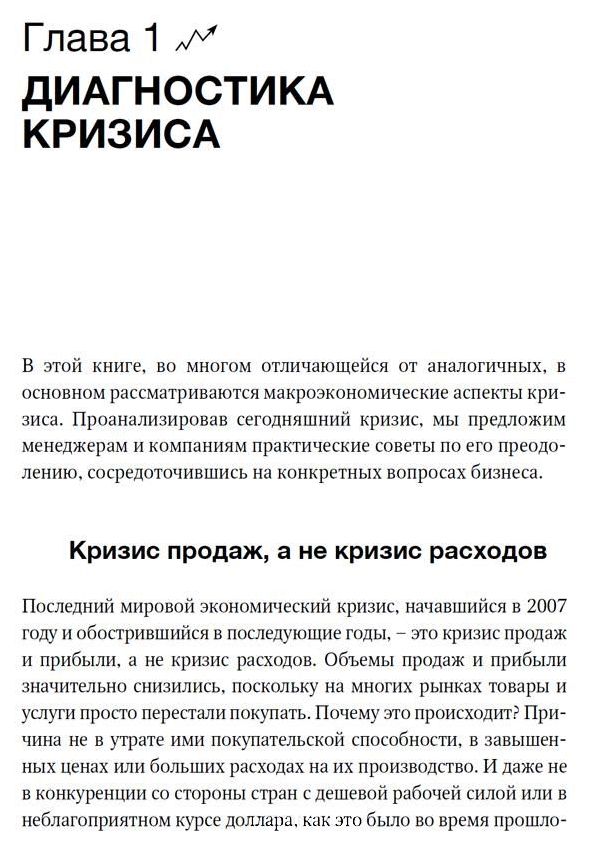 Глава 1

ДИАГНОСТИКА КРИЗИСА

В этой книге, во многом отличающейся от аналогичных, в основном рассматриваются макроэкономические аспекты кризиса. Проанализировав сегодняшний кризис, мы предложим менеджерам и компаниям практические советы по его преодолению, сосредоточившись на конкретных вопросах бизнеса.

Кризис продаж, а не кризис расходов

Последний мировой экономический кризис, начавшийся в 2007 году и обострившийся в последующие годы, – это кризис продаж и прибыли, а не кризис расходов. Объемы продаж и прибыли значительно снизились, поскольку на многих рынках товары и услуги просто перестали покупать. Почему это происходит? Причина не в утрате ими покупательской способности, в завышенных ценах или больших расходах на их производство. И даже не в конкуренции со стороны стран с дешевой рабочей силой или в неблагоприятном курсе доллара, как это было во время прошло-